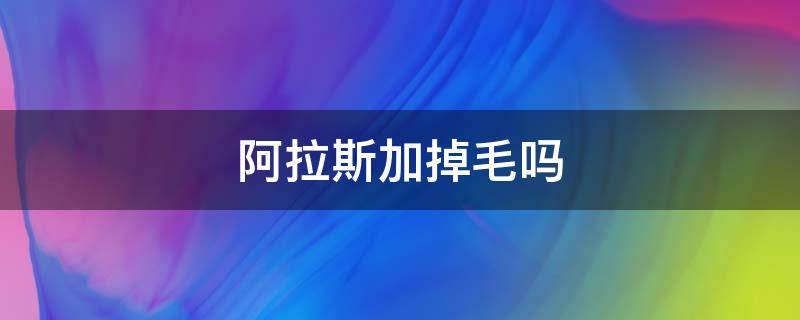 阿拉斯加掉毛吗